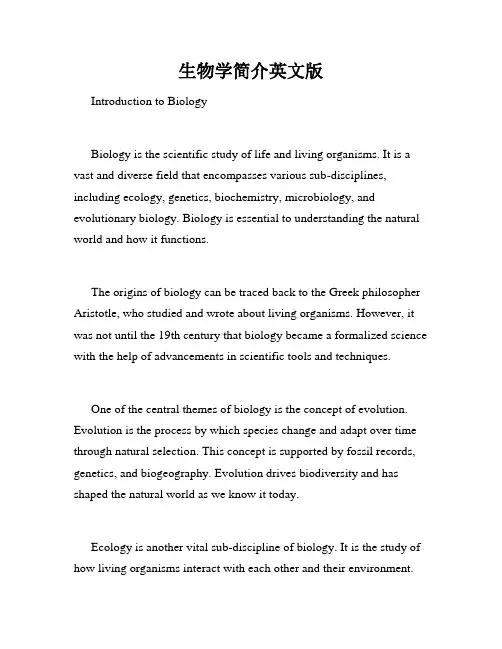 生物学简介英文版

Introduction to Biology

Biology is the scientific study of life and living organisms. It is a vast and diverse field that encompasses various sub-disciplines, including ecology, genetics, biochemistry, microbiology, and evolutionary biology. Biology is essential to understanding the natural world and how it functions.

The origins of biology can be traced back to the Greek philosopher Aristotle, who studied and wrote about living organisms. However, it was not until the 19th century that biology became a formalized science with the help of advancements in scientific tools and techniques.

One of the central themes of biology is the concept of evolution. Evolution is the process by which species change and adapt over time through natural selection. This concept is supported by fossil records, genetics, and biogeography. Evolution drives biodiversity and has shaped the natural world as we know it today.

Ecology is another vital sub-discipline of biology. It is the study of how living organisms interact with each other and their environment.